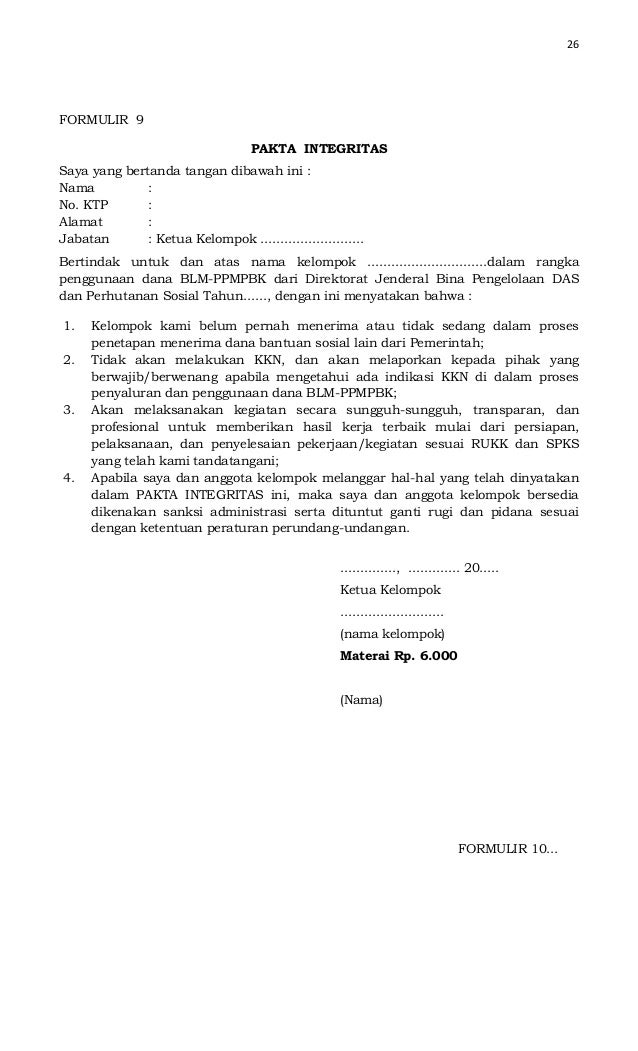 26

FORMULIR 9

PAKTA INTEGRITAS

Saya yang bertanda tangan dibawah ini :
Nama :
No. KTP :
Alamat :
Jabatan : Ketua Kelompok ..........................

Bertindak untuk dan atas nama kelompok ..............................dalam rangka penggunaan dana BLM-PPMPBK dari Direktorat Jenderal Bina Pengelolaan DAS dan Perhutanan Sosial Tahun......, dengan ini menyatakan bahwa :

1. Kelompok kami belum pernah menerima atau tidak sedang dalam proses penetapan menerima dana bantuan sosial lain dari Pemerintah;
2. Tidak akan melakukan KKN, dan akan melaporkan kepada pihak yang berwajib/berwenang apabila mengetahui ada indikasi KKN di dalam proses penyaluran dan penggunaan dana BLM-PPMPBK;
3. Akan melaksanakan kegiatan secara sungguh-sungguh, transparan, dan profesional untuk memberikan hasil kerja terbaik mulai dari persiapan, pelaksanaan, dan penyelesaian pekerjaan/kegiatan sesuai RUKK dan SPKS yang telah kami tandatangani;
4. Apabila saya dan anggota kelompok melanggar hal-hal yang telah dinyatakan dalam PAKTA INTEGRITAS ini, maka saya dan anggota kelompok bersedia dikenakan sanksi administrasi serta dituntut ganti rugi dan pidana sesuai dengan ketentuan peraturan perundang-undangan.

.............., ............. 20.....
Ketua Kelompok
..........................
(nama kelompok)
Materai Rp. 6.000

(Nama)

FORMULIR 10...